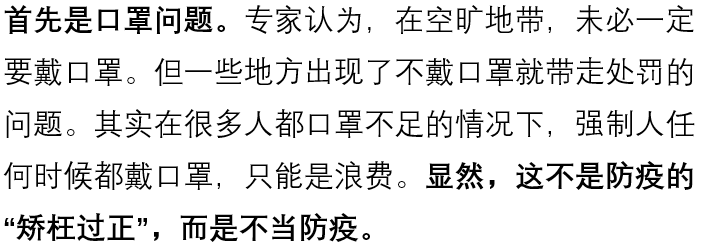 首先是口罩问题。专家认为，在空旷地带，未必一定要戴口罩。但一些地方出现了不戴口罩就带走处罚的问题。其实在很多人都口罩不足的情况下，强制人任何时候都戴口罩，只能是浪费。显然，这不是防疫的“矫枉过正”，而是不当防疫。